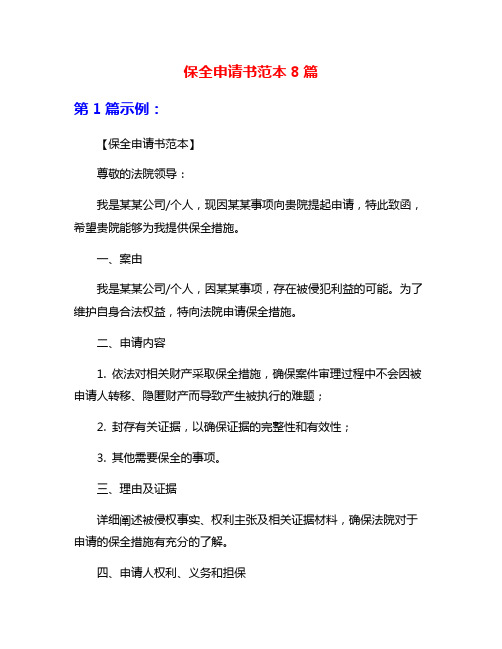 保全申请书范本 8 篇

第 1 篇示例：

【保全申请书范本】

尊敬的法院领导：

我是某某公司/个人，现因某某事项向贵院提起申请，特此致函，希望贵院能够为我提供保全措施。

一、案由

我是某某公司/个人，因某某事项，存在被侵犯利益的可能。为了维护自身合法权益，特向法院申请保全措施。

二、申请内容

1. 依法对相关财产采取保全措施，确保案件审理过程中不会因被申请人转移、隐匿财产而导致产生被执行的难题；

2. 封存有关证据，以确保证据的完整性和有效性；

3. 其他需要保全的事项。

三、理由及证据

详细阐述被侵权事实、权利主张及相关证据材料，确保法院对于申请的保全措施有充分的了解。

四、申请人权利、义务和担保